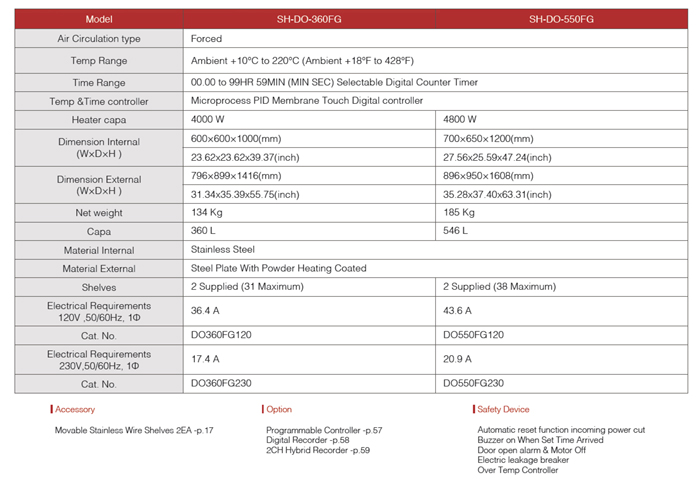 | Model | SH-DO-360FG | SH-DO-550FG |
|---|---|---|
| Air Circulation type | Forced | |
| Temp Range | Ambient +10°C to 220°C (Ambient +18°F to 428°F) | |
| Time Range | 00.00 to 99HR 59MIN (MIN SEC) Selectable Digital Counter Timer | |
| Temp &Time controller | Microprocess PID Membrane Touch Digital controller | |
| Heater capa | 4000 W | 4800 W |
| Dimension Internal (W×D×H ) | 600×600×1000(mm) | 700×650×1200(mm) |
| | 23.62x23.62x39.37(inch) | 27.56x25.59x47.24(inch) |
| Dimension External (W×D×H ) | 796×899×1416(mm) | 896×950×1608(mm) |
| | 31.34x35.39x55.75(inch) | 35.28x37.40x63.31(inch) |
| Net weight | 134 Kg | 185 Kg |
| Capa | 360 L | 546 L |
| Material Internal | Stainless Steel | |
| Material External | Steel Plate With Powder Heating Coated | |
| Shelves | 2 Supplied (31 Maximum) | 2 Supplied (38 Maximum) |
| Electrical Requirements 120V ,50/60Hz, 1Φ | 36.4 A | 43.6 A |
| Cat. No. | DO360FG120 | DO550FG120 |
| Electrical Requirements 230V,50/60Hz, 1Φ | 17.4 A | 20.9 A |
| Cat. No. | DO360FG230 | DO550FG230 |

Accessory

Movable Stainless Wire Shelves 2EA -p.17

Option

Programmable Controller -p.57
Digital Recorder -p.58
2CH Hybrid Recorder -p.59

Safety Device

Automatic reset function incoming power cut
Buzzer on When Set Time Arrived
Door open alarm & Motor Off
Electric leakage breaker
Over Temp Controller